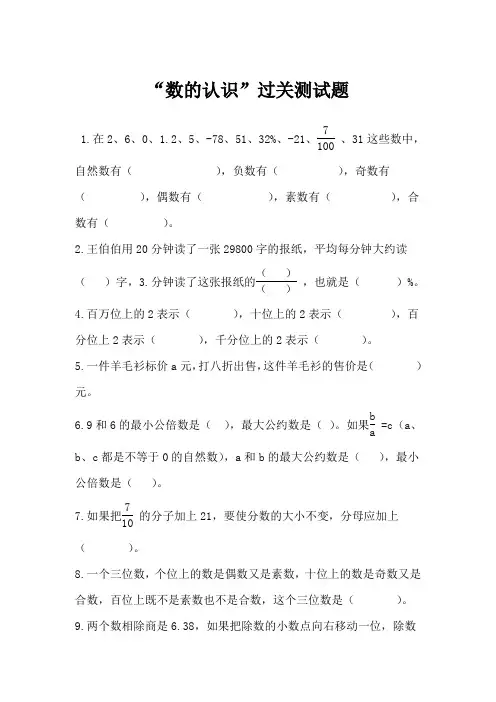 “数的认识”过关测试题

1.在 2、6、0、1.2、5、-78、51、32%、-21、$\frac{7}{100}$、31 这些数中，自然数有（　　　　　　），负数有（　　　　　），奇数有（　　　　　），偶数有（　　　　　），素数有（　　　　　），合数有（　　　　　）。

2.王伯伯用 20 分钟读了一张 29800 字的报纸，平均每分钟大约读（　　）字，3.分钟读了这张报纸的$\frac{(\quad)}{(\quad)}$，也就是（　　　）%。

4.百万位上的 2 表示（　　　　），十位上的 2 表示（　　　　），百分位上 2 表示（　　　　），千分位上的 2 表示（　　　　）。

5.一件羊毛衫标价 a 元，打八折出售，这件羊毛衫的售价是(　　　　)元。

6.9 和 6 的最小公倍数是（　），最大公约数是（ ）。如果$\frac{b}{a}$=c（a、b、c 都是不等于 0 的自然数），a 和 b 的最大公约数是（　），最小公倍数是（　）。

7.如果把$\frac{7}{10}$的分子加上 21，要使分数的大小不变，分母应加上（　　　）。

8.一个三位数，个位上的数是偶数又是素数，十位上的数是奇数又是合数，百位上既不是素数也不是合数，这个三位数是（　　　）。

9.两个数相除商是 6.38，如果把除数的小数点向右移动一位，除数